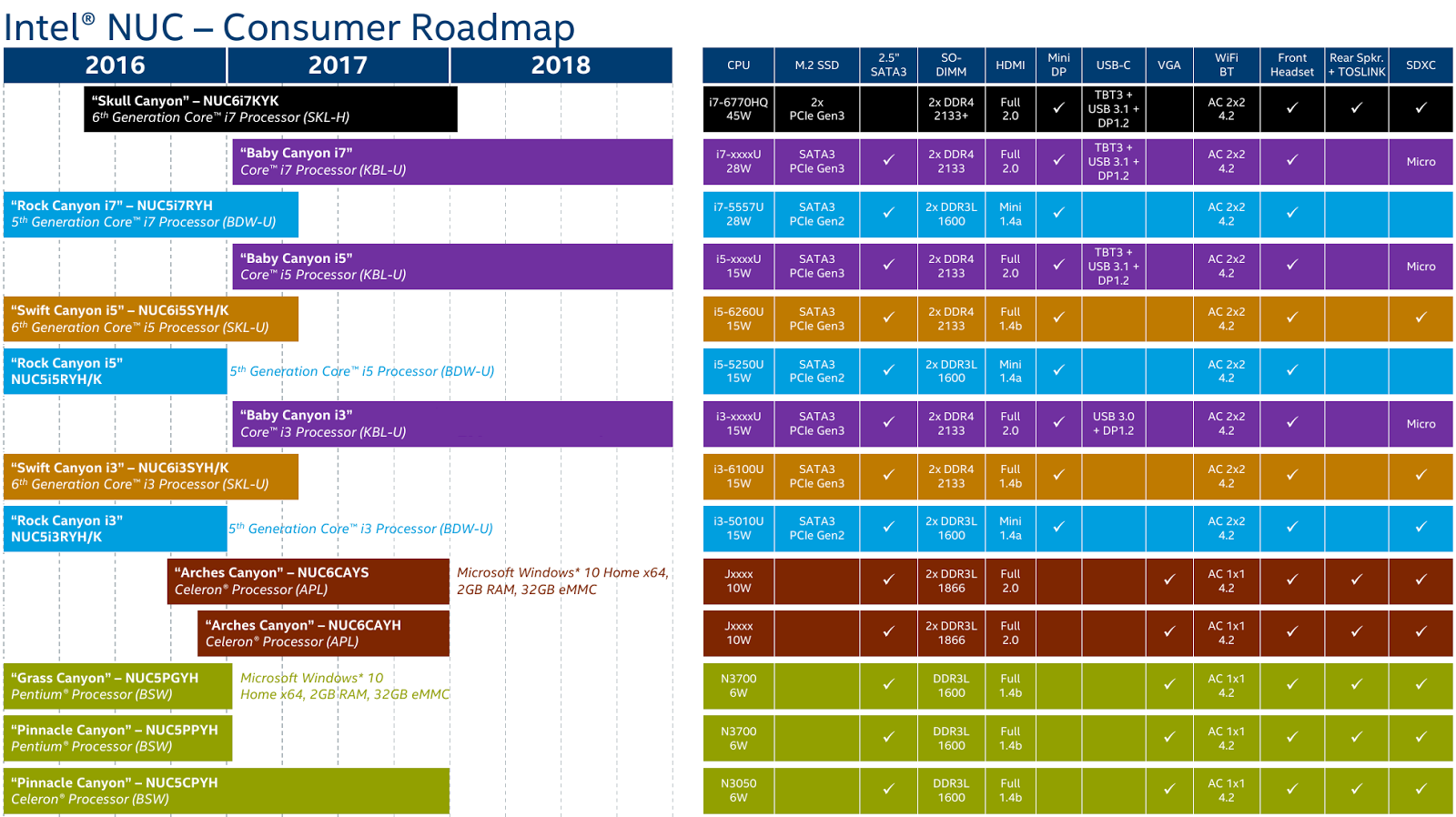 Intel® NUC – Consumer Roadmap

2016 2017 2018

"Skull Canyon" – NUC6i7KYK
6th Generation Core™ i7 Processor (SKL-H)

"Baby Canyon i7"
Core™ i7 Processor (KBL-U)

"Rock Canyon i7" – NUC5i7RYH
5th Generation Core™ i7 Processor (BDW-U)

"Baby Canyon i5"
Core™ i5 Processor (KBL-U)

"Swift Canyon i5" – NUC6i5SYH/K
6th Generation Core™ i5 Processor (SKL-U)

"Rock Canyon i5"
NUC5i5RYH/K
5th Generation Core™ i5 Processor (BDW-U)

"Baby Canyon i3"
Core™ i3 Processor (KBL-U)

"Swift Canyon i3" – NUC6i3SYH/K
6th Generation Core™ i3 Processor (SKL-U)

"Rock Canyon i3"
NUC5i3RYH/K
5th Generation Core™ i3 Processor (BDW-U)

"Arches Canyon" – NUC6CAYS
Celeron® Processor (APL)
Microsoft Windows* 10 Home x64, 2GB RAM, 32GB eMMC

"Arches Canyon" – NUC6CAYH
Celeron® Processor (APL)

"Grass Canyon" – NUC5PGYH
Pentium® Processor (BSW)
Microsoft Windows* 10 Home x64, 2GB RAM, 32GB eMMC

"Pinnacle Canyon" – NUC5PPYH
Pentium® Processor (BSW)

"Pinnacle Canyon" – NUC5CPYH
Celeron® Processor (BSW)

| CPU | M.2 SSD | 2.5" SATA3 | SO-DIMM | HDMI | Mini DP | USB-C | VGA | WiFi BT | Front Headset | Rear Spkr. + TOSLINK | SDXC |
|---|---|---|---|---|---|---|---|---|---|---|---|
| i7-6770HQ 45W | 2x PCIe Gen3 | | 2x DDR4 2133+ | Full 2.0 | ✓ | TBT3 + USB 3.1 + DP1.2 | | AC 2x2 4.2 | ✓ | ✓ | ✓ |
| i7-xxxxU 28W | SATA3 PCIe Gen3 | ✓ | 2x DDR4 2133 | Full 2.0 | ✓ | TBT3 + USB 3.1 + DP1.2 | | AC 2x2 4.2 | ✓ | | Micro |
| i7-5557U 28W | SATA3 PCIe Gen2 | ✓ | 2x DDR3L 1600 | Mini 1.4a | ✓ | | | AC 2x2 4.2 | ✓ | | |
| i5-xxxxU 15W | SATA3 PCIe Gen3 | ✓ | 2x DDR4 2133 | Full 2.0 | ✓ | TBT3 + USB 3.1 + DP1.2 | | AC 2x2 4.2 | ✓ | | Micro |
| i5-6260U 15W | SATA3 PCIe Gen3 | ✓ | 2x DDR4 2133 | Full 1.4b | ✓ | | | AC 2x2 4.2 | ✓ | | ✓ |
| i5-5250U 15W | SATA3 PCIe Gen2 | ✓ | 2x DDR3L 1600 | Mini 1.4a | ✓ | | | AC 2x2 4.2 | ✓ | | |
| i3-xxxxU 15W | SATA3 PCIe Gen3 | ✓ | 2x DDR4 2133 | Full 2.0 | ✓ | USB 3.0 + DP1.2 | | AC 2x2 4.2 | ✓ | | Micro |
| i3-6100U 15W | SATA3 PCIe Gen3 | ✓ | 2x DDR4 2133 | Full 1.4b | ✓ | | | AC 2x2 4.2 | ✓ | | ✓ |
| i3-5010U 15W | SATA3 PCIe Gen2 | ✓ | 2x DDR3L 1600 | Mini 1.4a | ✓ | | | AC 2x2 4.2 | ✓ | | ✓ |
| Jxxxx 10W | | ✓ | 2x DDR3L 1866 | Full 2.0 | | | ✓ | AC 1x1 4.2 | ✓ | ✓ | ✓ |
| Jxxxx 10W | | ✓ | 2x DDR3L 1866 | Full 2.0 | | | ✓ | AC 1x1 4.2 | ✓ | ✓ | ✓ |
| N3700 6W | | ✓ | DDR3L 1600 | Full 1.4b | | | ✓ | AC 1x1 4.2 | ✓ | ✓ | ✓ |
| N3700 6W | | ✓ | DDR3L 1600 | Full 1.4b | | | ✓ | AC 1x1 4.2 | ✓ | ✓ | ✓ |
| N3050 6W | | ✓ | DDR3L 1600 | Full 1.4b | | | ✓ | AC 1x1 4.2 | ✓ | ✓ | ✓ |